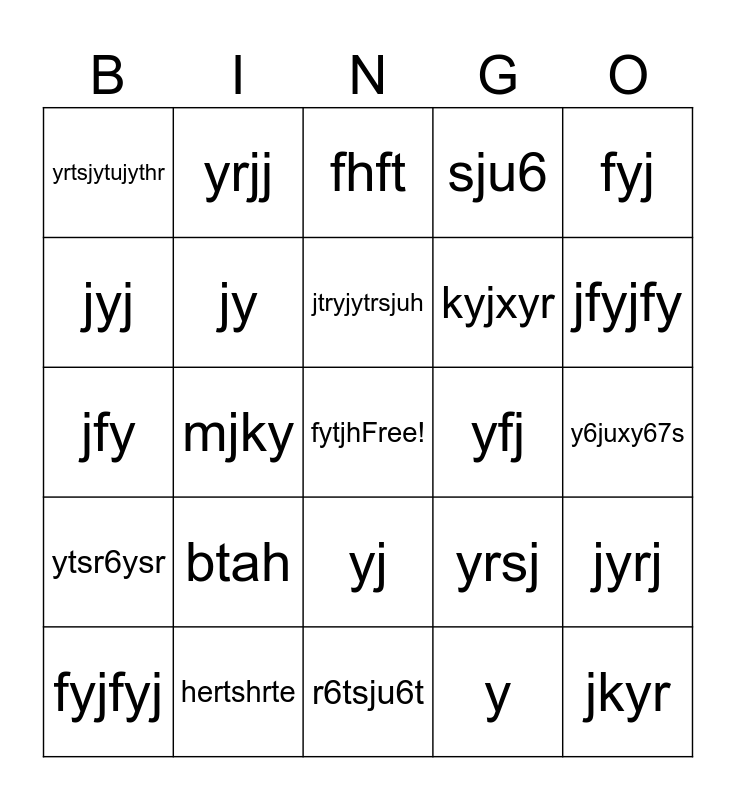 | B | I | N | G | O |
|---|---|---|---|---|
| yrtsjytujythr | yrjj | fhft | sju6 | fyj |
| jyj | jy | jtryjytrsjuh | kyjxyr | jfyjfy |
| jfy | mjky | fytjhFree! | yfj | y6juxy67s |
| ytsr6ysr | btah | yj | yrsj | jyrj |
| fyjfyj | hertshrte | r6tsju6t | y | jkyr |